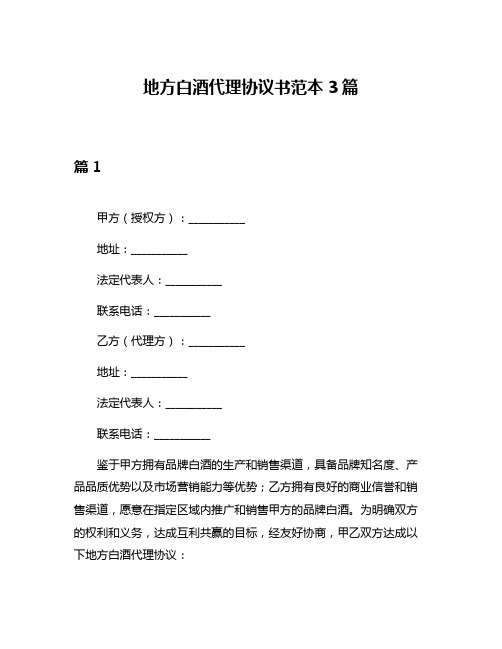 地方白酒代理协议书范本 3 篇

篇 1

甲方（授权方）：__________

地址：__________

法定代表人：__________

联系电话：__________

乙方（代理方）：__________

地址：__________

法定代表人：__________

联系电话：__________

鉴于甲方拥有品牌白酒的生产和销售渠道，具备品牌知名度、产品品质优势以及市场营销能力等优势；乙方拥有良好的商业信誉和销售渠道，愿意在指定区域内推广和销售甲方的品牌白酒。为明确双方的权利和义务，达成互利共赢的目标，经友好协商，甲乙双方达成以下地方白酒代理协议：